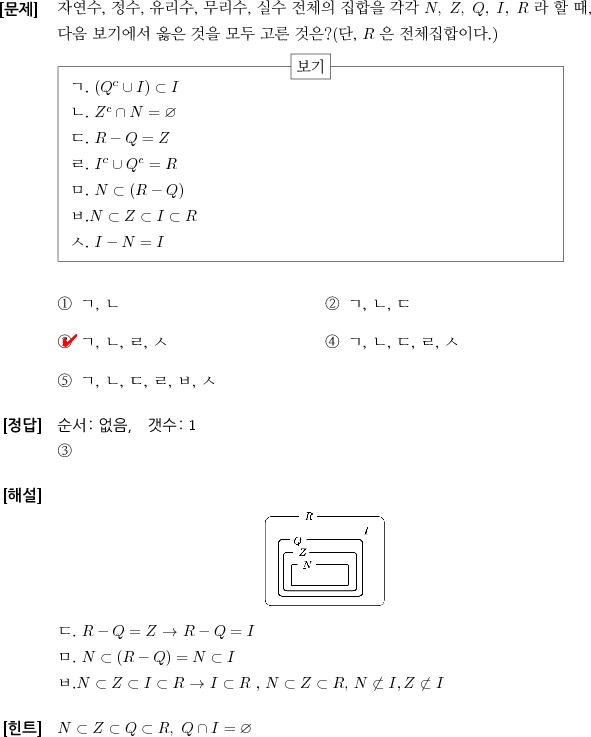 [문제] 자연수, 정수, 유리수, 무리수, 실수 전체의 집합을 각각 $N$, $Z$, $Q$, $I$, $R$ 라 할 때, 다음 보기에서 옳은 것을 모두 고른 것은?(단, $R$ 은 전체집합이다.)

보기

ㄱ. $(Q^c \cup I) \subset I$
ㄴ. $Z^c \cap N = \varnothing$
ㄷ. $R - Q = Z$
ㄹ. $I^c \cup Q^c = R$
ㅁ. $N \subset (R - Q)$
ㅂ.$N \subset Z \subset I \subset R$
ㅅ. $I - N = I$

① ㄱ, ㄴ
② ㄱ, ㄴ, ㄷ
③ ㄱ, ㄴ, ㄹ, ㅅ
④ ㄱ, ㄴ, ㄷ, ㄹ, ㅅ
⑤ ㄱ, ㄴ, ㄷ, ㄹ, ㅂ, ㅅ

[정답] 순서: 없음, 갯수: 1
③

[해설]

$R$
$I$
$Q$
$Z$
$N$

ㄷ. $R - Q = Z \rightarrow R - Q = I$
ㅁ. $N \subset (R - Q) = N \subset I$
ㅂ.$N \subset Z \subset I \subset R \rightarrow I \subset R$ , $N \subset Z \subset R$, $N \not\subset I, Z \not\subset I$

[힌트] $N \subset Z \subset Q \subset R$, $Q \cap I = \varnothing$